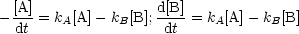 $-\frac{[\mathrm{A}]}{\mathrm{d}t} = k_A[\mathrm{A}] - k_B[\mathrm{B}]; \frac{\mathrm{d}[\mathrm{B}]}{\mathrm{d}t} = k_A[\mathrm{A}] - k_B[\mathrm{B}]$